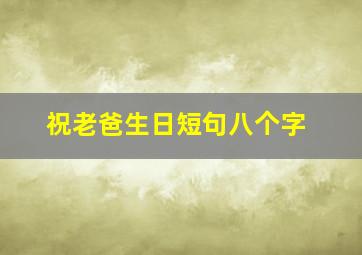 祝老爸生日短句八个字